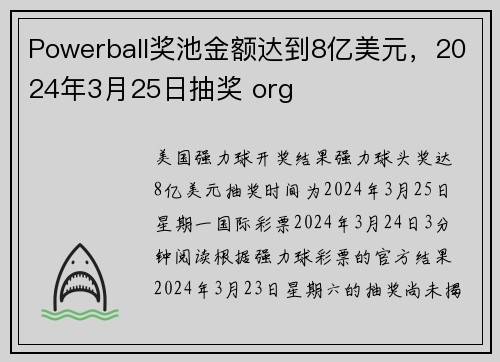 Powerball奖池金额达到8亿美元，2024年3月25日抽奖 org

美国强力球开奖结果强力球头奖达8亿美元抽奖时间为2024年3月25日星期一国际彩票2024年3月24日3分钟阅读根据强力球彩票的官方结果2024年3月23日星期六的抽奖尚未揭